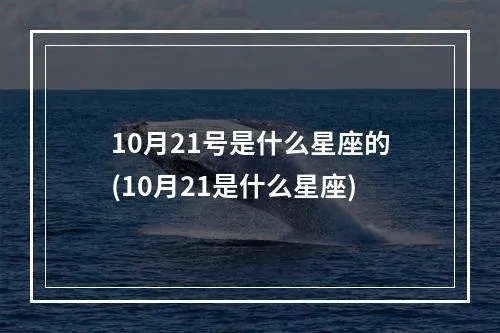 10月21号是什么星座的
(10月21是什么星座)